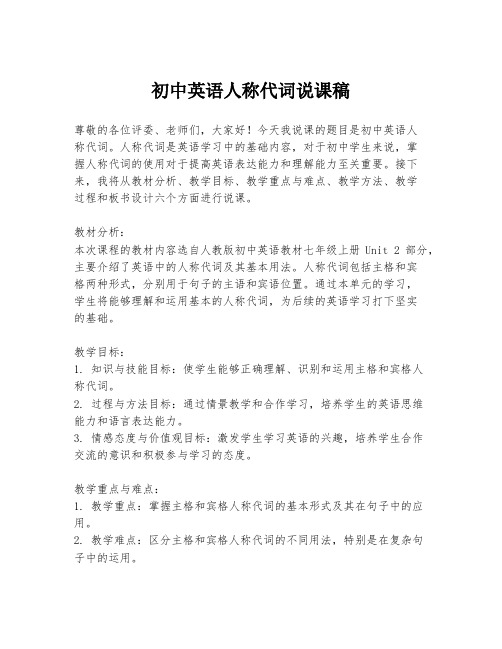 初中英语人称代词说课稿

尊敬的各位评委、老师们，大家好！今天我说课的题目是初中英语人称代词。人称代词是英语学习中的基础内容，对于初中学生来说，掌握人称代词的使用对于提高英语表达能力和理解能力至关重要。接下来，我将从教材分析、教学目标、教学重点与难点、教学方法、教学过程和板书设计六个方面进行说课。

教材分析：
本次课程的教材内容选自人教版初中英语教材七年级上册 Unit 2 部分，主要介绍了英语中的人称代词及其基本用法。人称代词包括主格和宾格两种形式，分别用于句子的主语和宾语位置。通过本单元的学习，学生将能够理解和运用基本的人称代词，为后续的英语学习打下坚实的基础。

教学目标：
1. 知识与技能目标：使学生能够正确理解、识别和运用主格和宾格人称代词。
2. 过程与方法目标：通过情景教学和合作学习，培养学生的英语思维能力和语言表达能力。
3. 情感态度与价值观目标：激发学生学习英语的兴趣，培养学生合作交流的意识和积极参与学习的态度。

教学重点与难点：
1. 教学重点：掌握主格和宾格人称代词的基本形式及其在句子中的应用。
2. 教学难点：区分主格和宾格人称代词的不同用法，特别是在复杂句子中的运用。